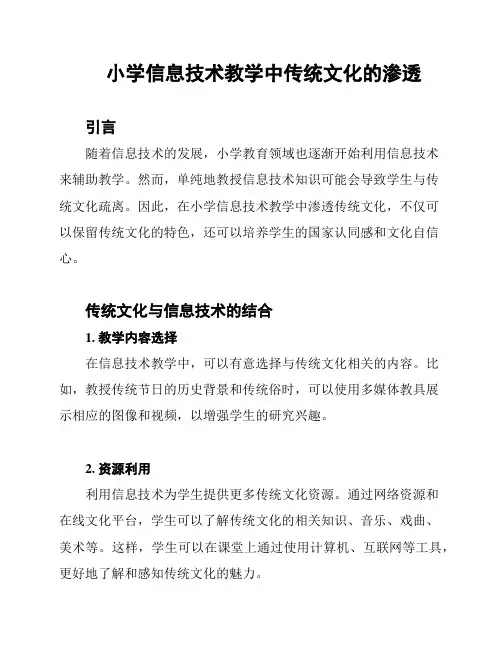 小学信息技术教学中传统文化的渗透

引言

随着信息技术的发展，小学教育领域也逐渐开始利用信息技术来辅助教学。然而，单纯地教授信息技术知识可能会导致学生与传统文化疏离。因此，在小学信息技术教学中渗透传统文化，不仅可以保留传统文化的特色，还可以培养学生的国家认同感和文化自信心。

传统文化与信息技术的结合

1. 教学内容选择

在信息技术教学中，可以有意选择与传统文化相关的内容。比如，教授传统节日的历史背景和传统俗时，可以使用多媒体教具展示相应的图像和视频，以增强学生的研究兴趣。

2. 资源利用

利用信息技术为学生提供更多传统文化资源。通过网络资源和在线文化平台，学生可以了解传统文化的相关知识、音乐、戏曲、美术等。这样，学生可以在课堂上通过使用计算机、互联网等工具，更好地了解和感知传统文化的魅力。